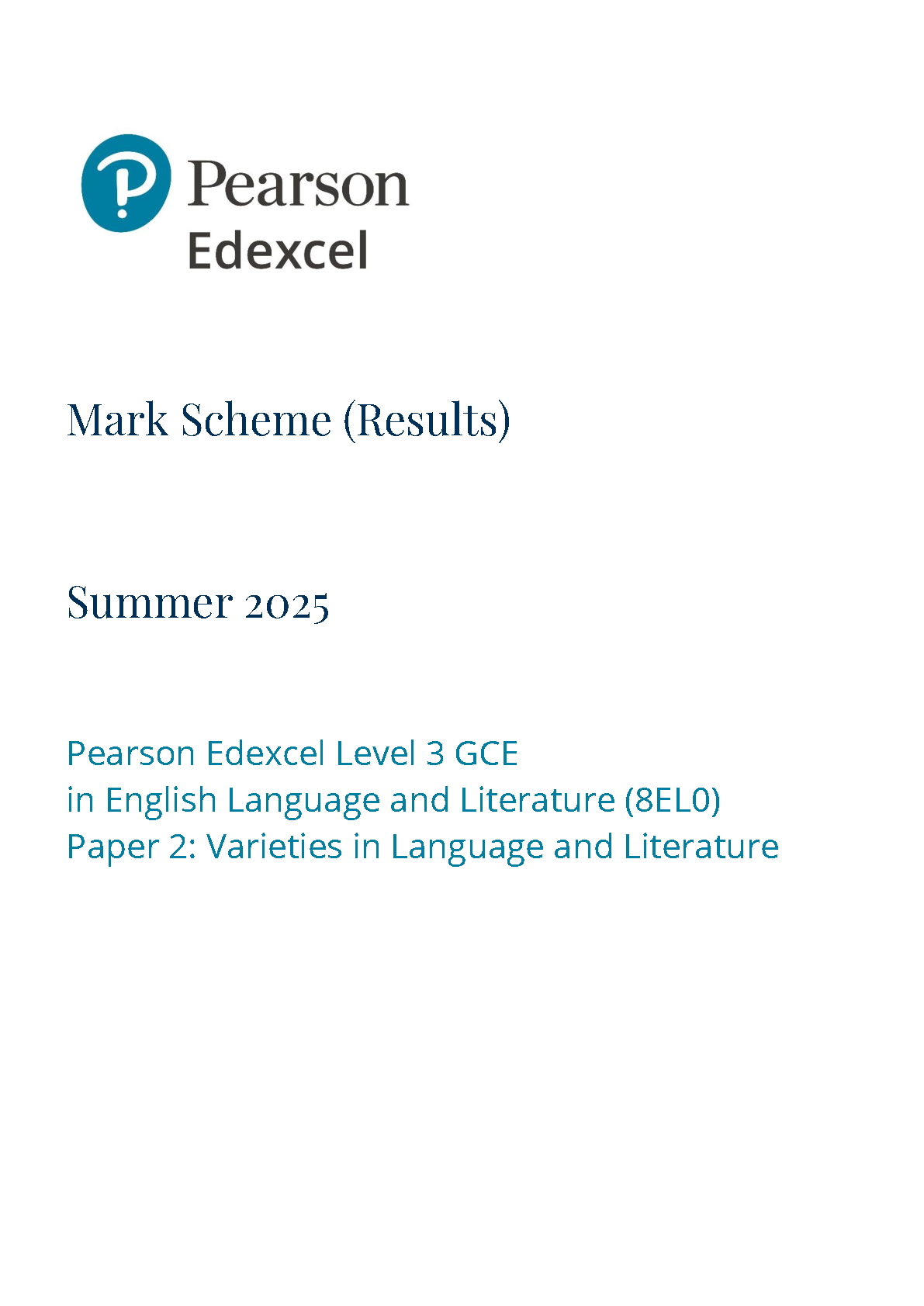 Pearson Edexcel

Mark Scheme (Results)

Summer 2025

Pearson Edexcel Level 3 GCE
in English Language and Literature (8EL0)
Paper 2: Varieties in Language and Literature